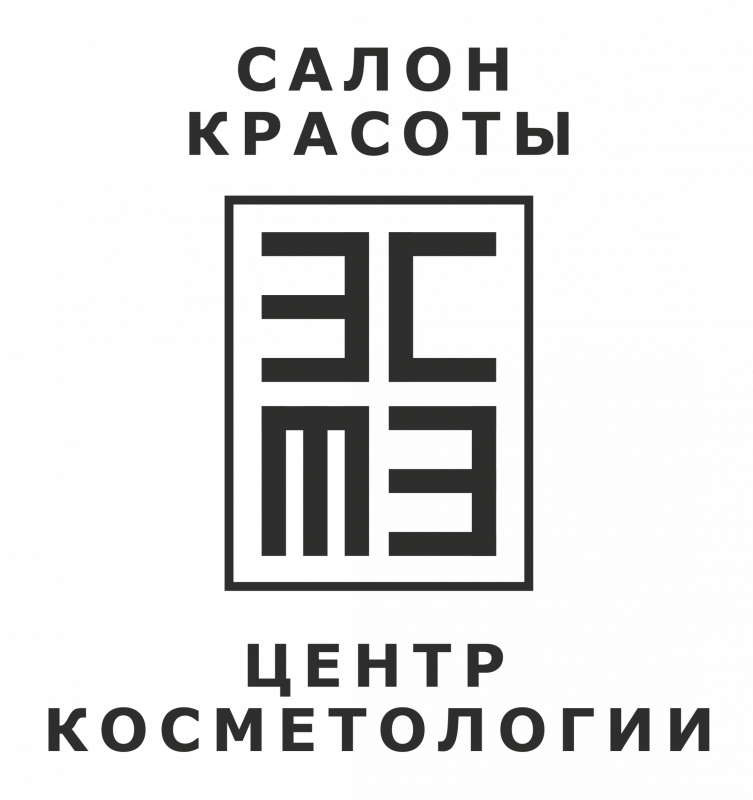 САЛОН
КРАСОТЫ

ЭС
ТЭ

ЦЕНТР
КОСМЕТОЛОГИИ